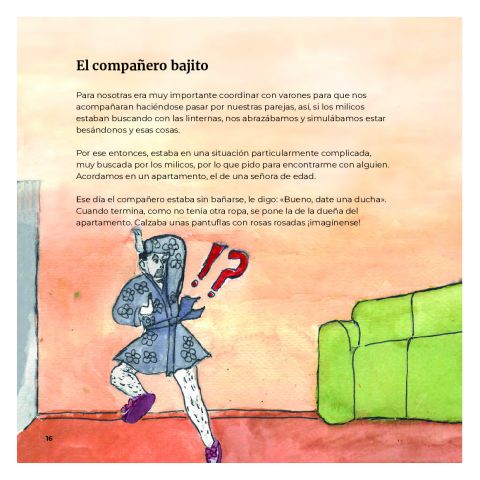 El compañero bajito

Para nosotras era muy importante coordinar con varones para que nos acompañaran haciéndose pasar por nuestras parejas, así, si los milicos estaban buscando con las linternas, nos abrazábamos y simulábamos estar besándonos y esas cosas.

Por ese entonces, estaba en una situación particularmente complicada, muy buscada por los milicos, por lo que pido para encontrarme con alguien. Acordamos en un apartamento, el de una señora de edad.

Ese día el compañero estaba sin bañarse, le digo: «Bueno, date una ducha». Cuando termina, como no tenía otra ropa, se pone la de la dueña del apartamento. Calzaba unas pantuflas con rosas rosadas ¡imagínense!

!?

16